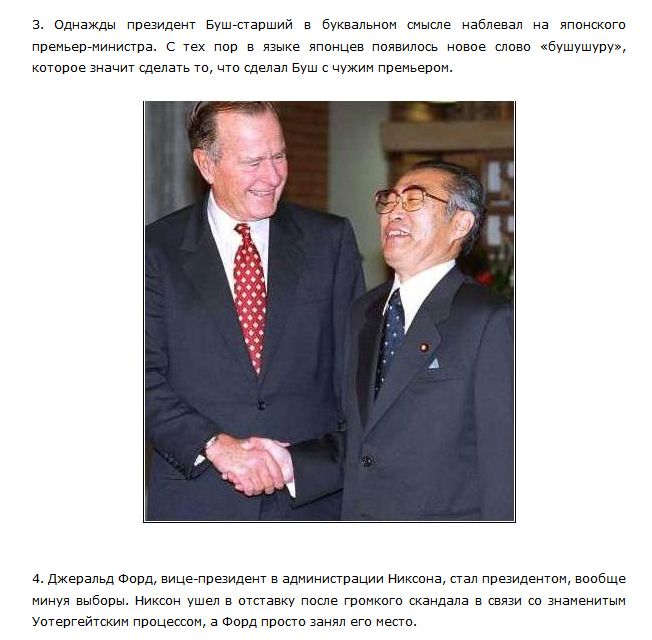 3. Однажды президент Буш-старший в буквальном смысле наблевал на японского премьер-министра. С тех пор в языке японцев появилось новое слово «бушушуру», которое значит сделать то, что сделал Буш с чужим премьером.

4. Джеральд Форд, вице-президент в администрации Никсона, стал президентом, вообще минуя выборы. Никсон ушел в отставку после громкого скандала в связи со знаменитым Уотергейтским процессом, а Форд просто занял его место.